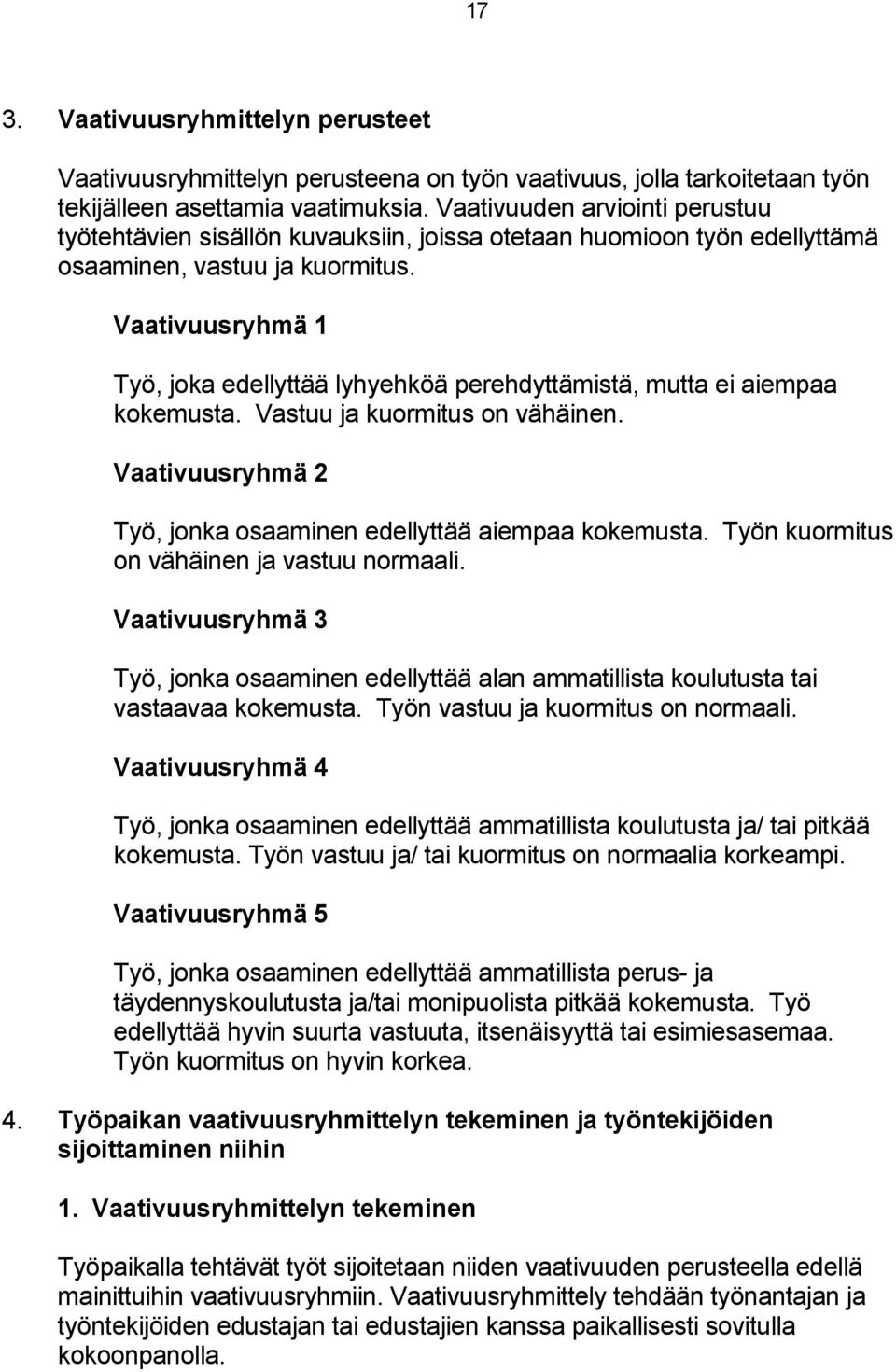 17

3. Vaativuusryhmittelyn perusteet

Vaativuusryhmittelyn perusteena on työn vaativuus, jolla tarkoitetaan työn tekijälleen asettamia vaatimuksia. Vaativuuden arviointi perustuu työtehtävien sisällön kuvauksiin, joissa otetaan huomioon työn edellyttämä osaaminen, vastuu ja kuormitus.

Vaativuusryhmä 1

Työ, joka edellyttää lyhyehköä perehdyttämistä, mutta ei aiempaa kokemusta. Vastuu ja kuormitus on vähäinen.

Vaativuusryhmä 2

Työ, jonka osaaminen edellyttää aiempaa kokemusta. Työn kuormitus on vähäinen ja vastuu normaali.

Vaativuusryhmä 3

Työ, jonka osaaminen edellyttää alan ammatillista koulutusta tai vastaavaa kokemusta. Työn vastuu ja kuormitus on normaali.

Vaativuusryhmä 4

Työ, jonka osaaminen edellyttää ammatillista koulutusta ja/ tai pitkää kokemusta. Työn vastuu ja/ tai kuormitus on normaalia korkeampi.

Vaativuusryhmä 5

Työ, jonka osaaminen edellyttää ammatillista perus- ja täydennyskoulutusta ja/tai monipuolista pitkää kokemusta. Työ edellyttää hyvin suurta vastuuta, itsenäisyyttä tai esimiesasemaa. Työn kuormitus on hyvin korkea.

4. Työpaikan vaativuusryhmittelyn tekeminen ja työntekijöiden sijoittaminen niihin

1. Vaativuusryhmittelyn tekeminen

Työpaikalla tehtävät työt sijoitetaan niiden vaativuuden perusteella edellä mainittuihin vaativuusryhmiin. Vaativuusryhmittely tehdään työnantajan ja työntekijöiden edustajan tai edustajien kanssa paikallisesti sovitulla kokoonpanolla.